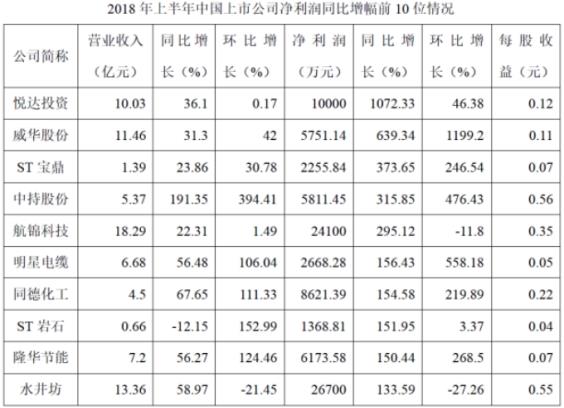 2018 年上半年中国上市公司净利润同比增幅前 10 位情况

| 公司简称 | 营业收入（亿元） | 同比增长（%） | 环比增长（%） | 净利润（万元） | 同比增长（%） | 环比增长（%） | 每股收益（元） |
|---|---|---|---|---|---|---|---|
| 悦达投资 | 10.03 | 36.1 | 0.17 | 10000 | 1072.33 | 46.38 | 0.12 |
| 威华股份 | 11.46 | 31.3 | 42 | 5751.14 | 639.34 | 1199.2 | 0.11 |
| ST 宝鼎 | 1.39 | 23.86 | 30.78 | 2255.84 | 373.65 | 246.54 | 0.07 |
| 中持股份 | 5.37 | 191.35 | 394.41 | 5811.45 | 315.85 | 476.43 | 0.56 |
| 航锦科技 | 18.29 | 22.31 | 1.49 | 24100 | 295.12 | -11.8 | 0.35 |
| 明星电缆 | 6.68 | 56.48 | 106.04 | 2668.28 | 156.43 | 558.18 | 0.05 |
| 同德化工 | 4.5 | 67.65 | 111.33 | 8621.39 | 154.58 | 219.89 | 0.22 |
| ST 岩石 | 0.66 | -12.15 | 152.99 | 1368.81 | 151.95 | 3.37 | 0.04 |
| 隆华节能 | 7.2 | 56.27 | 124.46 | 6173.58 | 150.44 | 268.5 | 0.07 |
| 水井坊 | 13.36 | 58.97 | -21.45 | 26700 | 133.59 | -27.26 | 0.55 |